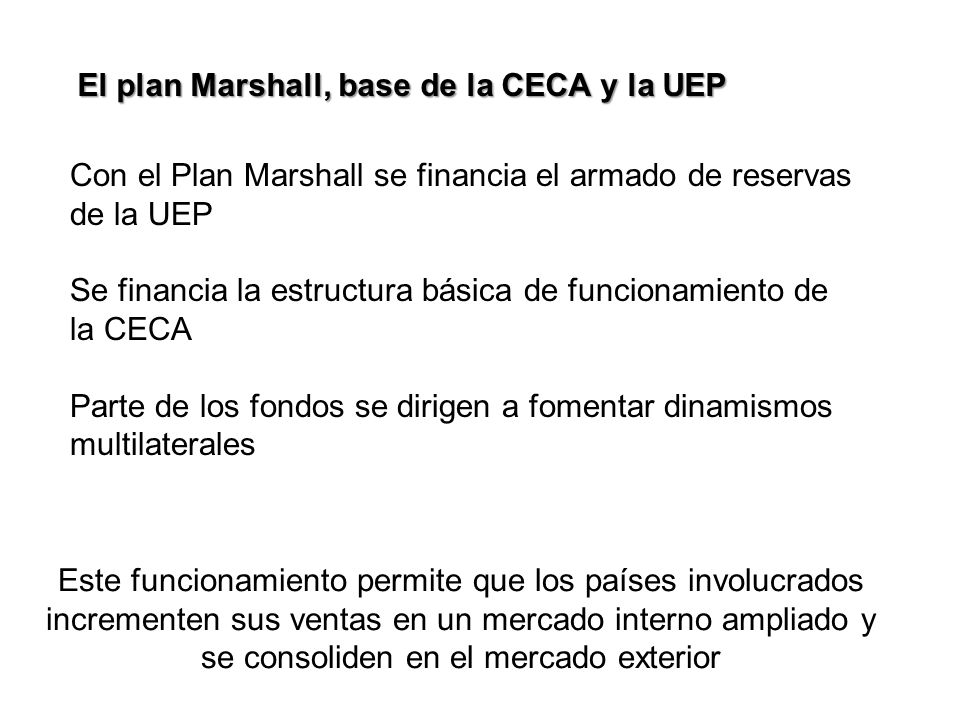 El plan Marshall, base de la CECA y la UEP

Con el Plan Marshall se financia el armado de reservas de la UEP

Se financia la estructura básica de funcionamiento de la CECA

Parte de los fondos se dirigen a fomentar dinamismos multilaterales

Este funcionamiento permite que los países involucrados incrementen sus ventas en un mercado interno ampliado y se consoliden en el mercado exterior